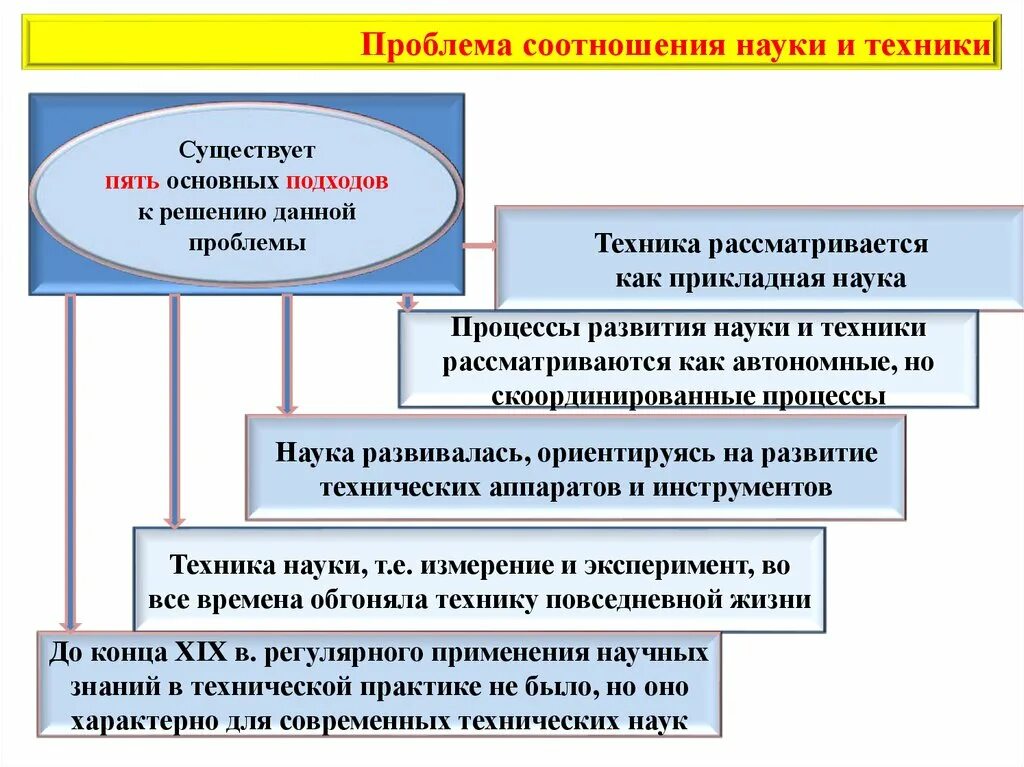 Проблема соотношения науки и техники

Существует пять основных подходов к решению данной проблемы

Техника рассматривается как прикладная наука

Процессы развития науки и техники рассматриваются как автономные, но скоординированные процессы

Наука развивалась, ориентируясь на развитие технических аппаратов и инструментов

Техника науки, т.е. измерение и эксперимент, во все времена обгоняла технику повседневной жизни

До конца XIX в. регулярного применения научных знаний в технической практике не было, но оно характерно для современных технических наук